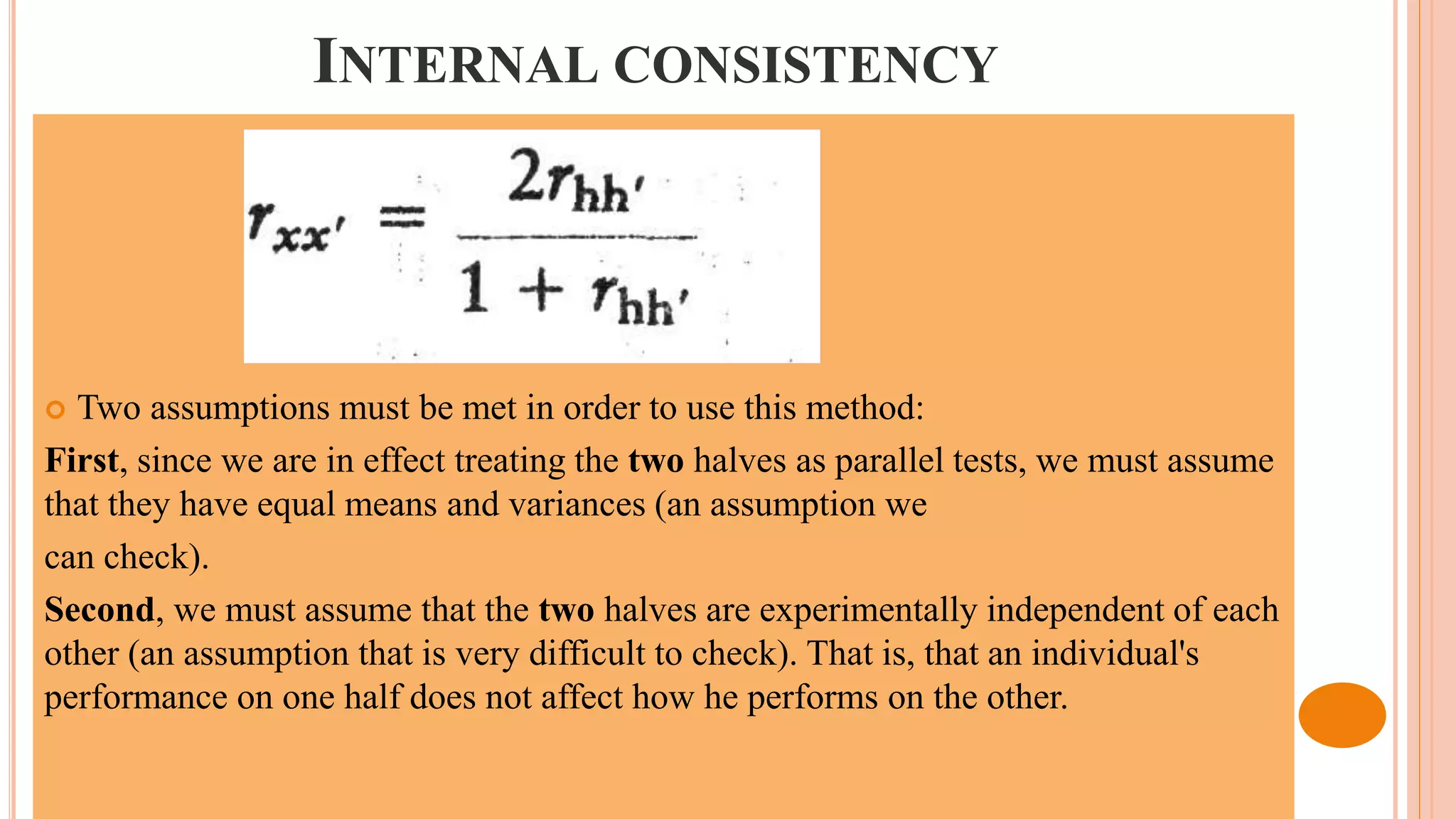 INTERNAL CONSISTENCY

$r_{xx'} = \frac{2r_{hh'}}{1 + r_{hh'}}$

Two assumptions must be met in order to use this method:

First, since we are in effect treating the two halves as parallel tests, we must assume that they have equal means and variances (an assumption we can check).

Second, we must assume that the two halves are experimentally independent of each other (an assumption that is very difficult to check). That is, that an individual's performance on one half does not affect how he performs on the other.